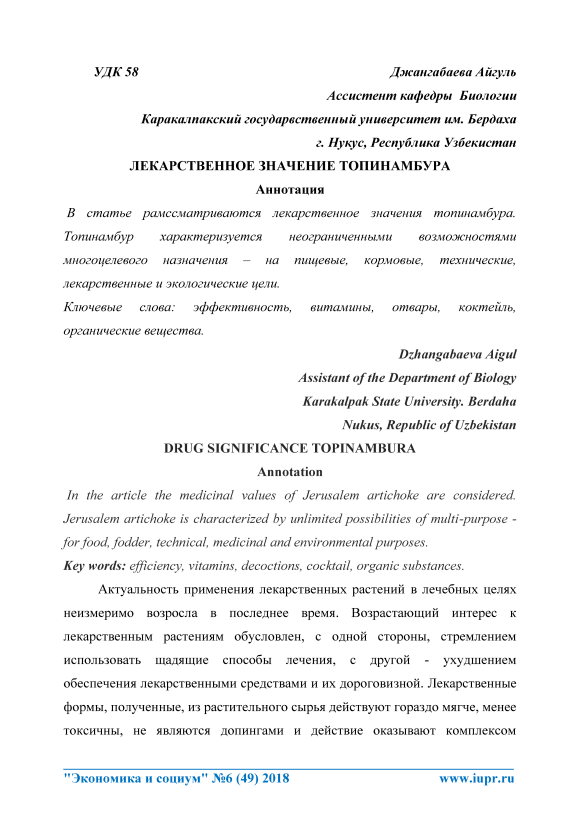 УДК 58

Джангабаева Айгуль
Ассистент кафедры Биологии
Каракалпакский государвственный университет им. Бердаха
г. Нукус, Республика Узбекистан

ЛЕКАРСТВЕННОЕ ЗНАЧЕНИЕ ТОПИНАМБУРА

Аннотация

В статье рамссматриваются лекарственное значения топинамбура. Топинамбур характеризуется неограниченными возможностями многоцелевого назначения – на пищевые, кормовые, технические, лекарственные и экологические цели.

Ключевые слова: эффективность, витамины, отвары, коктейль, органические вещества.

Dzhangabaeva Aigul
Assistant of the Department of Biology
Karakalpak State University. Berdaha
Nukus, Republic of Uzbekistan

DRUG SIGNIFICANCE TOPINAMBURA

Annotation

In the article the medicinal values of Jerusalem artichoke are considered. Jerusalem artichoke is characterized by unlimited possibilities of multi-purpose - for food, fodder, technical, medicinal and environmental purposes.

Key words: efficiency, vitamins, decoctions, cocktail, organic substances.

Актуальность применения лекарственных растений в лечебных целях неизмеримо возросла в последнее время. Возрастающий интерес к лекарственным растениям обусловлен, с одной стороны, стремлением использовать щадящие способы лечения, с другой - ухудшением обеспечения лекарственными средствами и их дороговизной. Лекарственные формы, полученные, из растительного сырья действуют гораздо мягче, менее токсичны, не являются допингами и действие оказывают комплексом

"Экономика и социум" №6 (49) 2018    www.iupr.ru